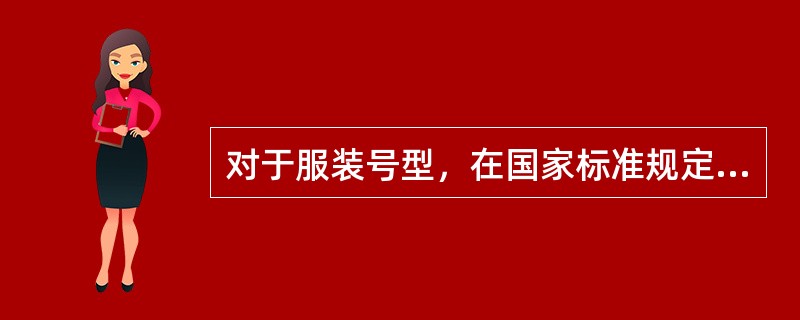 对于服装号型，在国家标准规定...